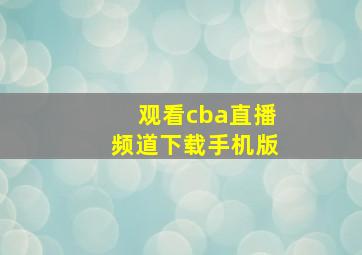 观看cba直播
频道下载手机版